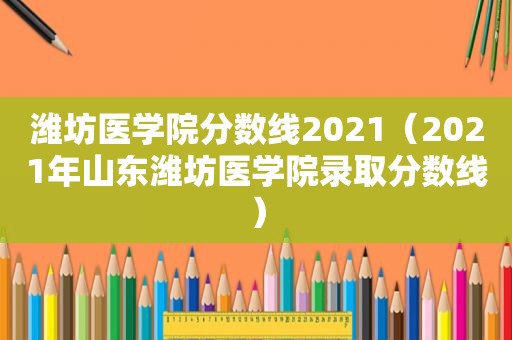 潍坊医学院分数线2021（2021年山东潍坊医学院录取分数线）